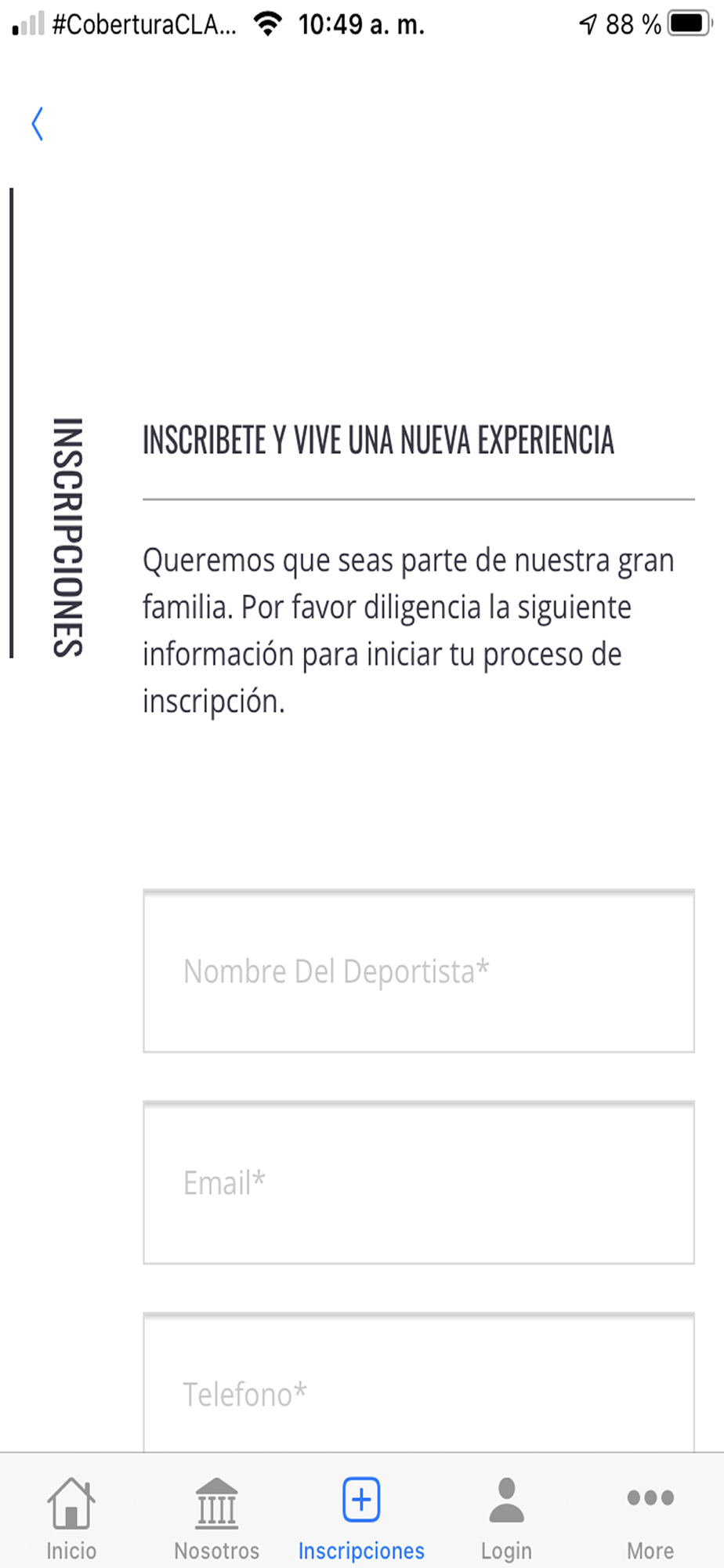 #CoberturaCLA... 10:49 a. m. 88 %

INSCRIPCIONES

INSCRIBETE Y VIVE UNA NUEVA EXPERIENCIA

Queremos que seas parte de nuestra gran familia. Por favor diligencia la siguiente información para iniciar tu proceso de inscripción.

Nombre Del Deportista*

Email*

Telefono*

Inicio Nosotros Inscripciones Login More